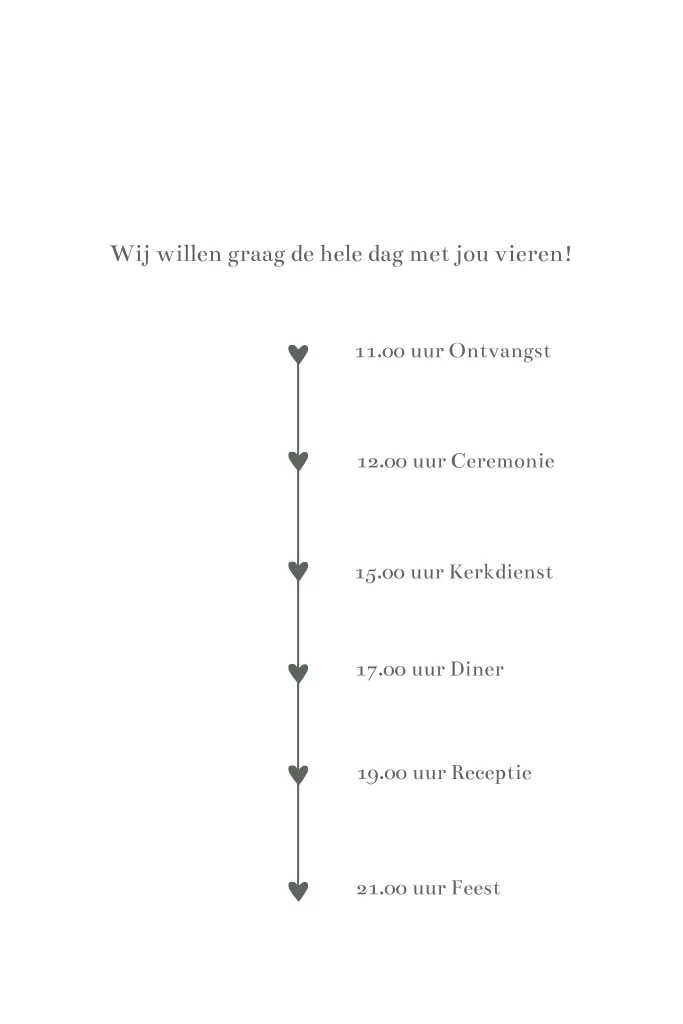 Wij willen graag de hele dag met jou vieren!

11.00 uur Ontvangst

12.00 uur Ceremonie

15.00 uur Kerkdienst

17.00 uur Diner

19.00 uur Receptie

21.00 uur Feest